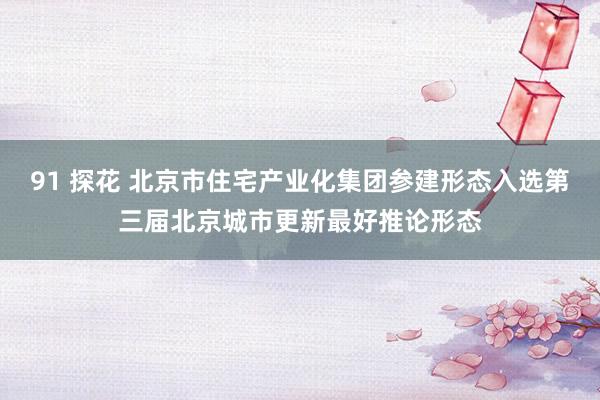 91 探花 北京市住宅产业化集团参建形态入选第三届北京城市更新最好推论形态